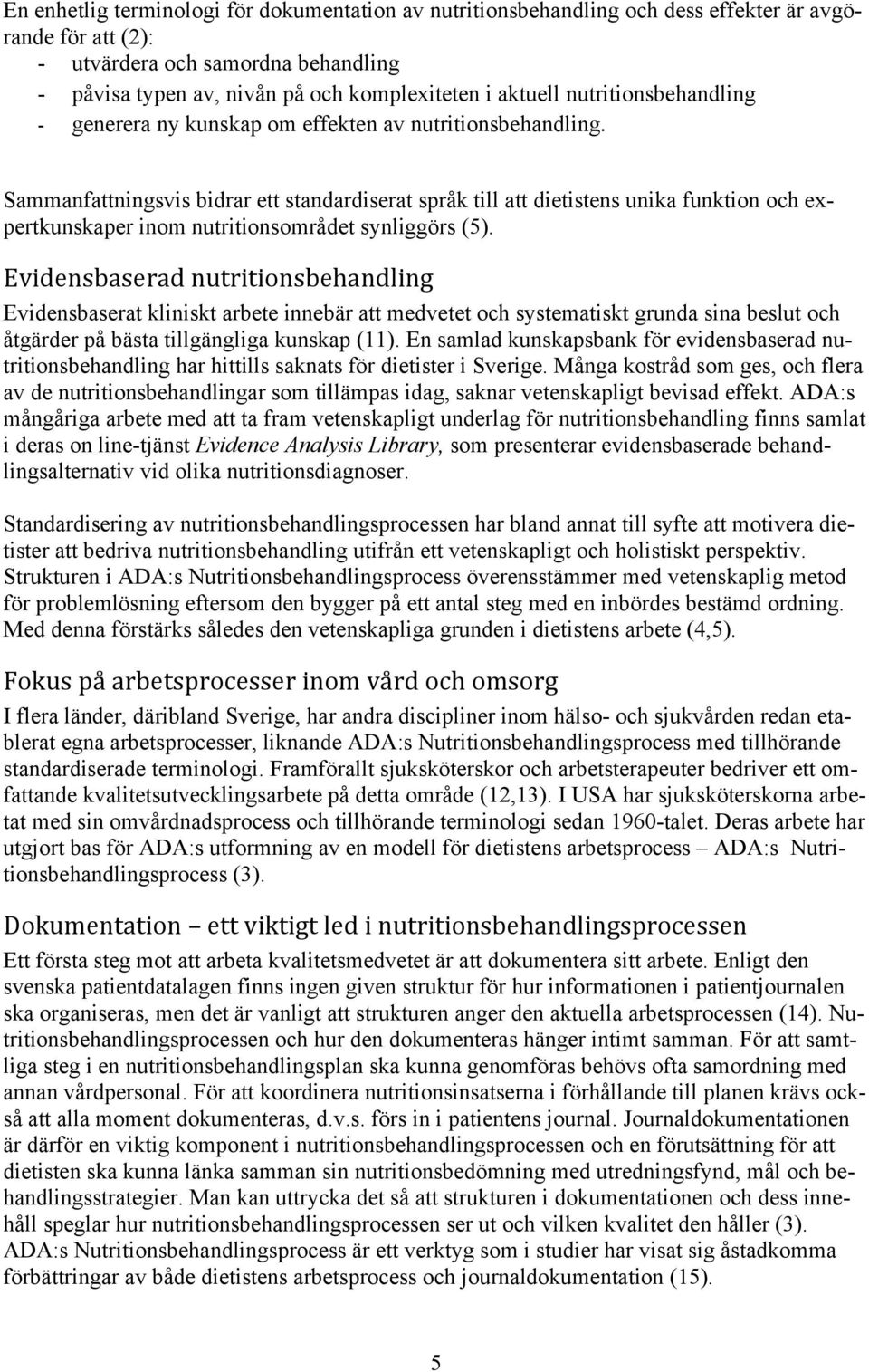 En enhetlig terminologi för dokumentation av nutritionsbehandling och dess effekter är avgörande för att (2):
- utvärdera och samordna behandling
- påvisa typen av, nivån på och komplexiteten i aktuell nutritionsbehandling
- generera ny kunskap om effekten av nutritionsbehandling.

Sammanfattningsvis bidrar ett standardiserat språk till att dietistens unika funktion och expertkunskaper inom nutritionsområdet synliggörs (5).

Evidensbaserad nutritionsbehandling

Evidensbaserat kliniskt arbete innebär att medvetet och systematiskt grunda sina beslut och åtgärder på bästa tillgängliga kunskap (11). En samlad kunskapsbank för evidensbaserad nutritionsbehandling har hittills saknats för dietister i Sverige. Många kostråd som ges, och flera av de nutritionsbehandlingar som tillämpas idag, saknar vetenskapligt bevisad effekt. ADA:s mångåriga arbete med att ta fram vetenskapligt underlag för nutritionsbehandling finns samlat i deras on line-tjänst Evidence Analysis Library, som presenterar evidensbaserade behandlingsalternativ vid olika nutritionsdiagnoser.

Standardisering av nutritionsbehandlingsprocessen har bland annat till syfte att motivera dietister att bedriva nutritionsbehandling utifrån ett vetenskapligt och holistiskt perspektiv. Strukturen i ADA:s Nutritionsbehandlingsprocess överensstämmer med vetenskaplig metod för problemlösning eftersom den bygger på ett antal steg med en inbördes bestämd ordning. Med denna förstärks således den vetenskapliga grunden i dietistens arbete (4,5).

Fokus på arbetsprocesser inom vård och omsorg

I flera länder, däribland Sverige, har andra discipliner inom hälso- och sjukvården redan etablerat egna arbetsprocesser, liknande ADA:s Nutritionsbehandlingsprocess med tillhörande standardiserade terminologi. Framförallt sjuksköterskor och arbetsterapeuter bedriver ett omfattande kvalitetsutvecklingsarbete på detta område (12,13). I USA har sjuksköterskorna arbetat med sin omvårdnadsprocess och tillhörande terminologi sedan 1960-talet. Deras arbete har utgjort bas för ADA:s utformning av en modell för dietistens arbetsprocess – ADA:s Nutritionsbehandlingsprocess (3).

Dokumentation – ett viktigt led i nutritionsbehandlingsprocessen

Ett första steg mot att arbeta kvalitetsmedvetet är att dokumentera sitt arbete. Enligt den svenska patientdatalagen finns ingen given struktur för hur informationen i patientjournalen ska organiseras, men det är vanligt att strukturen anger den aktuella arbetsprocessen (14). Nutritionsbehandlingsprocessen och hur den dokumenteras hänger intimt samman. För att samtliga steg i en nutritionsbehandlingsplan ska kunna genomföras behövs ofta samordning med annan vårdpersonal. För att koordinera nutritionsinsatserna i förhållande till planen krävs också att alla moment dokumenteras, d.v.s. förs in i patientens journal. Journaldokumentationen är därför en viktig komponent i nutritionsbehandlingsprocessen och en förutsättning för att dietisten ska kunna länka samman sin nutritionsbedömning med utredningsfynd, mål och behandlingsstrategier. Man kan uttrycka det så att strukturen i dokumentationen och dess innehåll speglar hur nutritionsbehandlingsprocessen ser ut och vilken kvalitet den håller (3). ADA:s Nutritionsbehandlingsprocess är ett verktyg som i studier har visat sig åstadkomma förbättringar av både dietistens arbetsprocess och journaldokumentation (15).

5